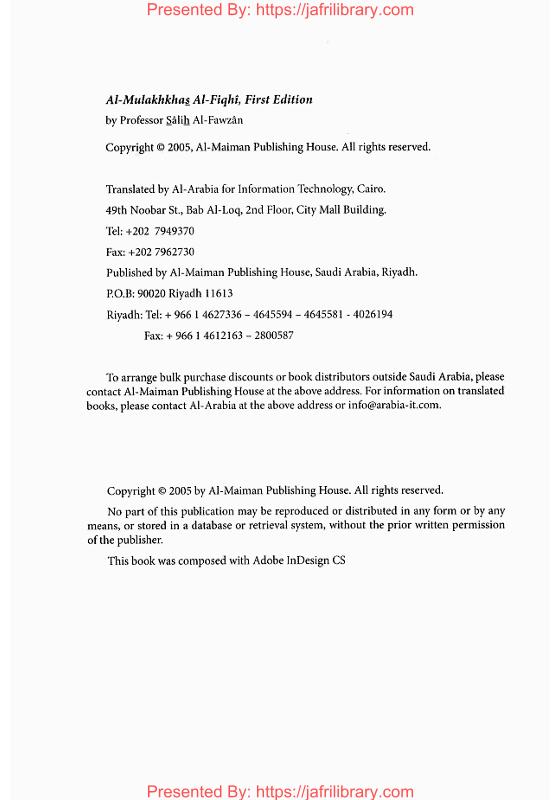 Presented By: https://jafrilibrary.com

Al-Mulakhkhaṣ Al-Fiqhî, First Edition
by Professor Ṣâliḥ Al-Fawzân

Copyright © 2005, Al-Maiman Publishing House. All rights reserved.

Translated by Al-Arabia for Information Technology, Cairo.
49th Noobar St., Bab Al-Loq, 2nd Floor, City Mall Building.
Tel: +202 7949370
Fax: +202 7962730
Published by Al-Maiman Publishing House, Saudi Arabia, Riyadh.
P.O.B: 90020 Riyadh 11613
Riyadh: Tel: + 966 1 4627336 – 4645594 – 4645581 - 4026194
Fax: + 966 1 4612163 – 2800587

To arrange bulk purchase discounts or book distributors outside Saudi Arabia, please contact Al-Maiman Publishing House at the above address. For information on translated books, please contact Al-Arabia at the above address or info@arabia-it.com.

Copyright © 2005 by Al-Maiman Publishing House. All rights reserved.

No part of this publication may be reproduced or distributed in any form or by any means, or stored in a database or retrieval system, without the prior written permission of the publisher.

This book was composed with Adobe InDesign CS

Presented By: https://jafrilibrary.com